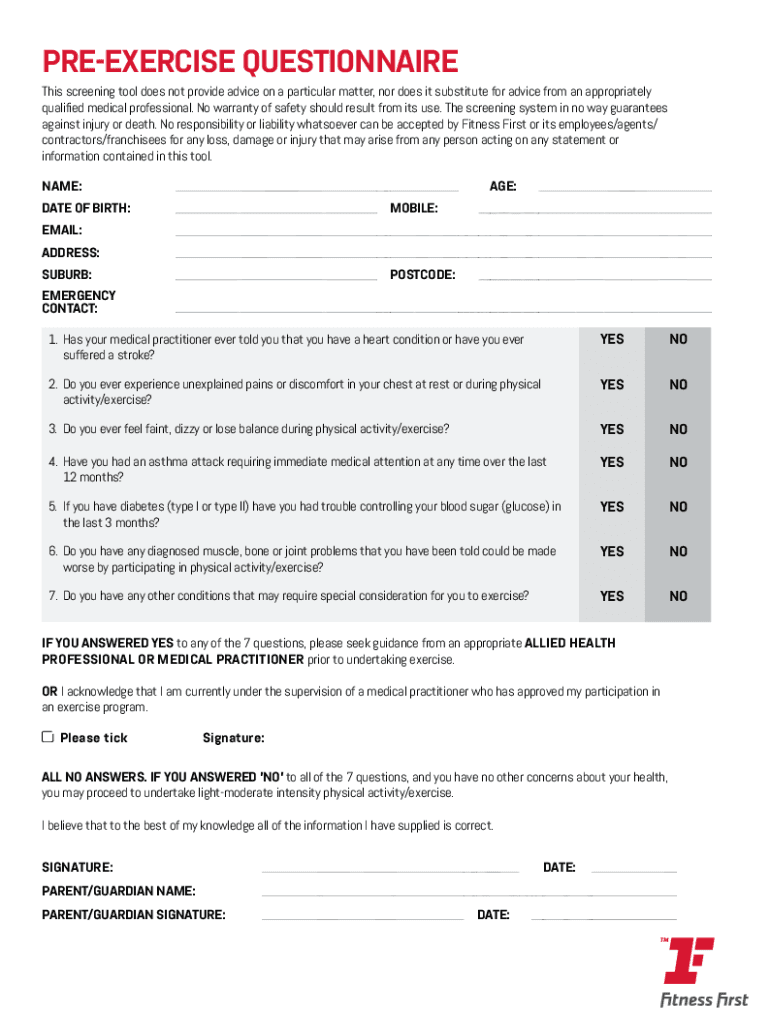 PRE-EXERCISE QUESTIONNAIRE

This screening tool does not provide advice on a particular matter, nor does it substitute for advice from an appropriately qualified medical professional. No warranty of safety should result from its use. The screening system in no way guarantees against injury or death. No responsibility or liability whatsoever can be accepted by Fitness First or its employees/agents/contractors/franchisees for any loss, damage or injury that may arise from any person acting on any statement or information contained in this tool.

NAME: AGE:
DATE OF BIRTH: MOBILE:
EMAIL:
ADDRESS:
SUBURB: POSTCODE:
EMERGENCY CONTACT:

| | | |
|---|---|---|
| 1. Has your medical practitioner ever told you that you have a heart condition or have you ever suffered a stroke? | YES | NO |
| 2. Do you ever experience unexplained pains or discomfort in your chest at rest or during physical activity/exercise? | YES | NO |
| 3. Do you ever feel faint, dizzy or lose balance during physical activity/exercise? | YES | NO |
| 4. Have you had an asthma attack requiring immediate medical attention at any time over the last 12 months? | YES | NO |
| 5. If you have diabetes (type I or type II) have you had trouble controlling your blood sugar (glucose) in the last 3 months? | YES | NO |
| 6. Do you have any diagnosed muscle, bone or joint problems that you have been told could be made worse by participating in physical activity/exercise? | YES | NO |
| 7. Do you have any other conditions that may require special consideration for you to exercise? | YES | NO |

IF YOU ANSWERED YES to any of the 7 questions, please seek guidance from an appropriate ALLIED HEALTH PROFESSIONAL OR MEDICAL PRACTITIONER prior to undertaking exercise.

OR I acknowledge that I am currently under the supervision of a medical practitioner who has approved my participation in an exercise program.

Please tick Signature:

ALL NO ANSWERS. IF YOU ANSWERED 'NO' to all of the 7 questions, and you have no other concerns about your health, you may proceed to undertake light-moderate intensity physical activity/exercise.

I believe that to the best of my knowledge all of the information I have supplied is correct.

SIGNATURE: DATE:
PARENT/GUARDIAN NAME:
PARENT/GUARDIAN SIGNATURE: DATE:

TM
Fitness First